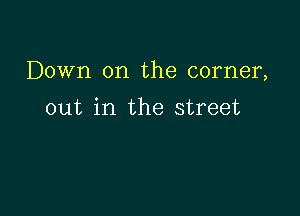 Down on the corner,
out in the street